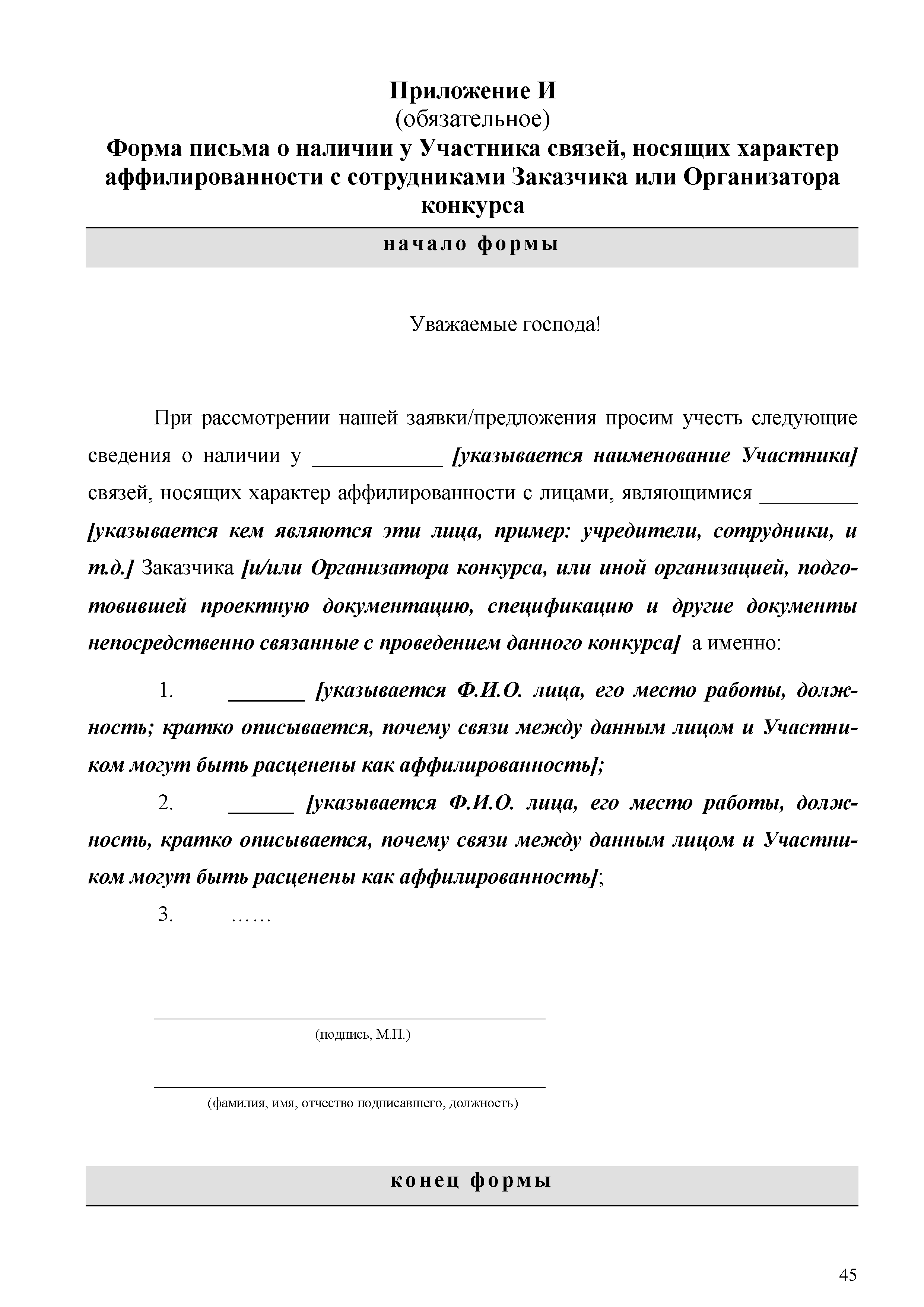 Приложение И
(обязательное)
Форма письма о наличии у Участника связей, носящих характер аффилированности с сотрудниками Заказчика или Организатора конкурса

начало формы

Уважаемые господа!

При рассмотрении нашей заявки/предложения просим учесть следующие сведения о наличии у ____________ [указывается наименование Участника] связей, носящих характер аффилированности с лицами, являющимися _________ [указывается кем являются эти лица, пример: учредители, сотрудники, и т.д.] Заказчика [и/или Организатора конкурса, или иной организацией, подготовившей проектную документацию, спецификацию и другие документы непосредственно связанные с проведением данного конкурса] а именно:

1. _______ [указывается Ф.И.О. лица, его место работы, должность; кратко описывается, почему связи между данным лицом и Участником могут быть расценены как аффилированность];

2. ______ [указывается Ф.И.О. лица, его место работы, должность, кратко описывается, почему связи между данным лицом и Участником могут быть расценены как аффилированность];

3. ……

(подпись, М.П.)

(фамилия, имя, отчество подписавшего, должность)

конец формы

45